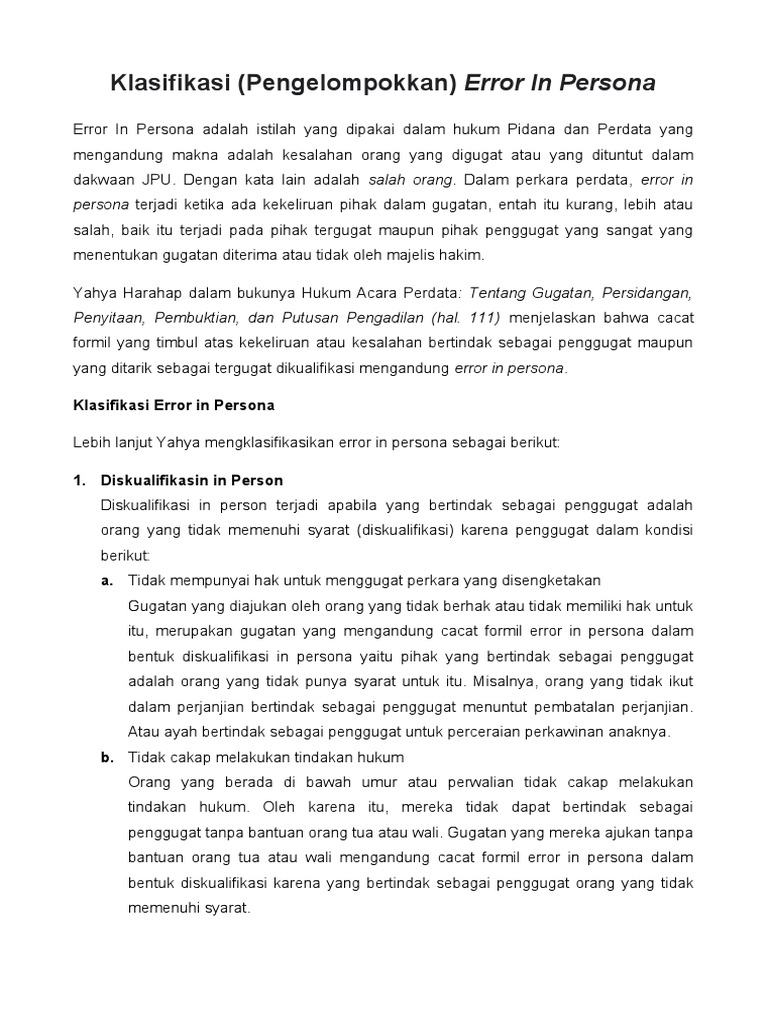 Klasifikasi (Pengelompokkan) Error In Persona

Error In Persona adalah istilah yang dipakai dalam hukum Pidana dan Perdata yang mengandung makna adalah kesalahan orang yang digugat atau yang dituntut dalam dakwaan JPU. Dengan kata lain adalah salah orang. Dalam perkara perdata, error in persona terjadi ketika ada kekeliruan pihak dalam gugatan, entah itu kurang, lebih atau salah, baik itu terjadi pada pihak tergugat maupun pihak penggugat yang sangat yang menentukan gugatan diterima atau tidak oleh majelis hakim.

Yahya Harahap dalam bukunya Hukum Acara Perdata: Tentang Gugatan, Persidangan, Penyitaan, Pembuktian, dan Putusan Pengadilan (hal. 111) menjelaskan bahwa cacat formil yang timbul atas kekeliruan atau kesalahan bertindak sebagai penggugat maupun yang ditarik sebagai tergugat dikualifikasi mengandung error in persona.

Klasifikasi Error in Persona

Lebih lanjut Yahya mengklasifikasikan error in persona sebagai berikut:

1. Diskualifikasin in Person
Diskualifikasi in person terjadi apabila yang bertindak sebagai penggugat adalah orang yang tidak memenuhi syarat (diskualifikasi) karena penggugat dalam kondisi berikut:
a. Tidak mempunyai hak untuk menggugat perkara yang disengketakan
Gugatan yang diajukan oleh orang yang tidak berhak atau tidak memiliki hak untuk itu, merupakan gugatan yang mengandung cacat formil error in persona dalam bentuk diskualifikasi in persona yaitu pihak yang bertindak sebagai penggugat adalah orang yang tidak punya syarat untuk itu. Misalnya, orang yang tidak ikut dalam perjanjian bertindak sebagai penggugat menuntut pembatalan perjanjian. Atau ayah bertindak sebagai penggugat untuk perceraian perkawinan anaknya.
b. Tidak cakap melakukan tindakan hukum
Orang yang berada di bawah umur atau perwalian tidak cakap melakukan tindakan hukum. Oleh karena itu, mereka tidak dapat bertindak sebagai penggugat tanpa bantuan orang tua atau wali. Gugatan yang mereka ajukan tanpa bantuan orang tua atau wali mengandung cacat formil error in persona dalam bentuk diskualifikasi karena yang bertindak sebagai penggugat orang yang tidak memenuhi syarat.